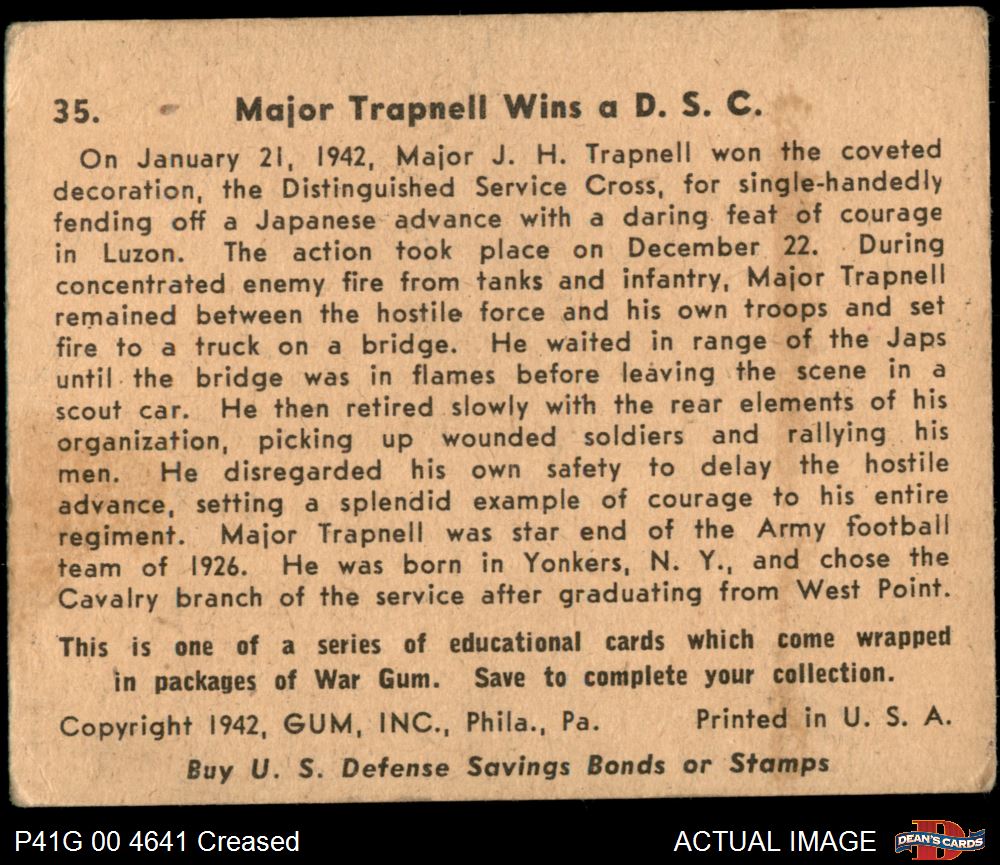 35. Major Trapnell Wins a D. S. C.

On January 21, 1942, Major J. H. Trapnell won the coveted decoration, the Distinguished Service Cross, for single-handedly fending off a Japanese advance with a daring feat of courage in Luzon. The action took place on December 22. During concentrated enemy fire from tanks and infantry, Major Trapnell remained between the hostile force and his own troops and set fire to a truck on a bridge. He waited in range of the Japs until the bridge was in flames before leaving the scene in a scout car. He then retired slowly with the rear elements of his organization, picking up wounded soldiers and rallying his men. He disregarded his own safety to delay the hostile advance, setting a splendid example of courage to his entire regiment. Major Trapnell was star end of the Army football team of 1926. He was born in Yonkers, N. Y., and chose the Cavalry branch of the service after graduating from West Point.

This is one of a series of educational cards which come wrapped in packages of War Gum. Save to complete your collection.

Copyright 1942, GUM, INC., Phila., Pa. Printed in U. S. A.

Buy U. S. Defense Savings Bonds or Stamps

P41G 00 4641 Creased

ACTUAL IMAGE

DEAN'S CARDS